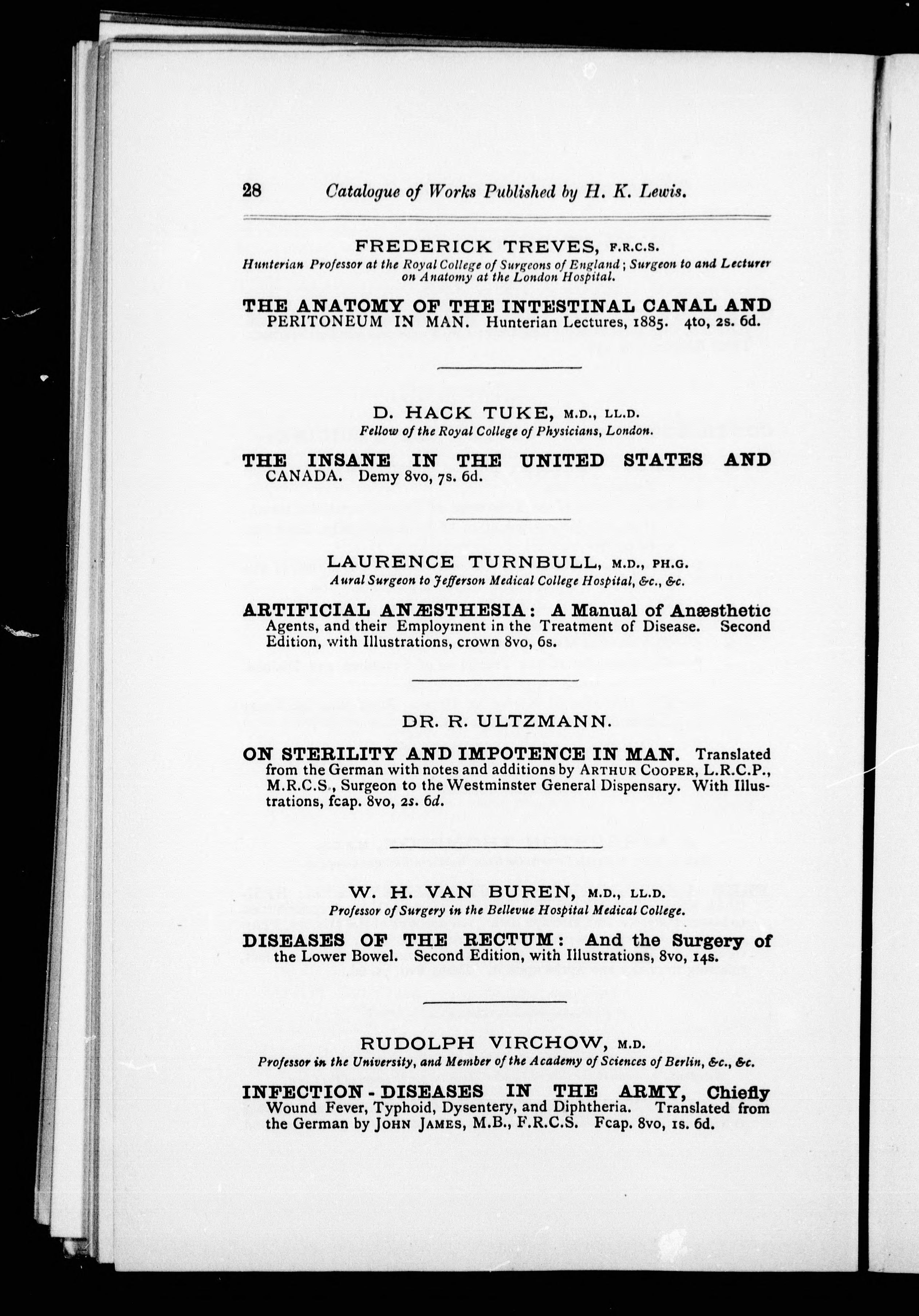 28 Catalogue of Works Published by H. K. Lewis.

FREDERICK TREVES, F.R.C.S.
Hunterian Professor at the Royal College of Surgeons of England; Surgeon to and Lecturer on Anatomy at the London Hospital.

THE ANATOMY OF THE INTESTINAL CANAL AND PERITONEUM IN MAN. Hunterian Lectures, 1885. 4to, 2s. 6d.

D. HACK TUKE, M.D., LL.D.
Fellow of the Royal College of Physicians, London.

THE INSANE IN THE UNITED STATES AND CANADA. Demy 8vo, 7s. 6d.

LAURENCE TURNBULL, M.D., PH.G.
Aural Surgeon to Jefferson Medical College Hospital, &c., &c.

ARTIFICIAL ANÆSTHESIA: A Manual of Anæsthetic Agents, and their Employment in the Treatment of Disease. Second Edition, with Illustrations, crown 8vo, 6s.

DR. R. ULTZMANN.

ON STERILITY AND IMPOTENCE IN MAN. Translated from the German with notes and additions by ARTHUR COOPER, L.R.C.P., M.R.C.S., Surgeon to the Westminster General Dispensary. With Illustrations, fcap. 8vo, 2s. 6d.

W. H. VAN BUREN, M.D., LL.D.
Professor of Surgery in the Bellevue Hospital Medical College.

DISEASES OF THE RECTUM: And the Surgery of the Lower Bowel. Second Edition, with Illustrations, 8vo, 14s.

RUDOLPH VIRCHOW, M.D.
Professor in the University, and Member of the Academy of Sciences of Berlin, &c., &c.

INFECTION-DISEASES IN THE ARMY, Chiefly Wound Fever, Typhoid, Dysentery, and Diphtheria. Translated from the German by JOHN JAMES, M.B., F.R.C.S. Fcap. 8vo, 1s. 6d.